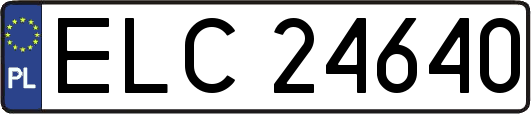 PL

ELC 24640